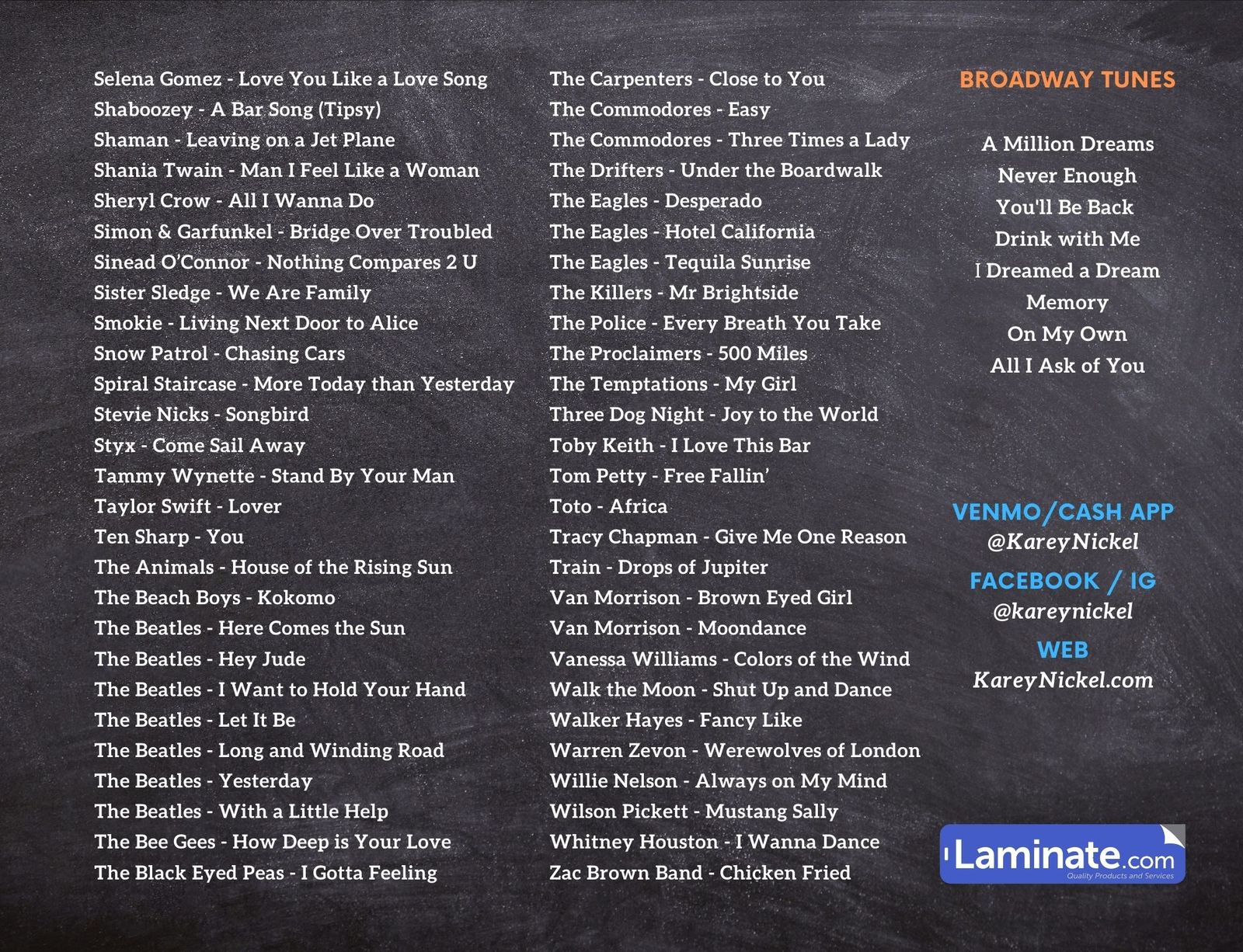 Selena Gomez - Love You Like a Love Song
Shaboozey - A Bar Song (Tipsy)
Shaman - Leaving on a Jet Plane
Shania Twain - Man I Feel Like a Woman
Sheryl Crow - All I Wanna Do
Simon & Garfunkel - Bridge Over Troubled
Sinead O'Connor - Nothing Compares 2 U
Sister Sledge - We Are Family
Smokie - Living Next Door to Alice
Snow Patrol - Chasing Cars
Spiral Staircase - More Today than Yesterday
Stevie Nicks - Songbird
Styx - Come Sail Away
Tammy Wynette - Stand By Your Man
Taylor Swift - Lover
Ten Sharp - You
The Animals - House of the Rising Sun
The Beach Boys - Kokomo
The Beatles - Here Comes the Sun
The Beatles - Hey Jude
The Beatles - I Want to Hold Your Hand
The Beatles - Let It Be
The Beatles - Long and Winding Road
The Beatles - Yesterday
The Beatles - With a Little Help
The Bee Gees - How Deep is Your Love
The Black Eyed Peas - I Gotta Feeling

The Carpenters - Close to You
The Commodores - Easy
The Commodores - Three Times a Lady
The Drifters - Under the Boardwalk
The Eagles - Desperado
The Eagles - Hotel California
The Eagles - Tequila Sunrise
The Killers - Mr Brightside
The Police - Every Breath You Take
The Proclaimers - 500 Miles
The Temptations - My Girl
Three Dog Night - Joy to the World
Toby Keith - I Love This Bar
Tom Petty - Free Fallin'
Toto - Africa
Tracy Chapman - Give Me One Reason
Train - Drops of Jupiter
Van Morrison - Brown Eyed Girl
Van Morrison - Moondance
Vanessa Williams - Colors of the Wind
Walk the Moon - Shut Up and Dance
Walker Hayes - Fancy Like
Warren Zevon - Werewolves of London
Willie Nelson - Always on My Mind
Wilson Pickett - Mustang Sally
Whitney Houston - I Wanna Dance
Zac Brown Band - Chicken Fried

BROADWAY TUNES

A Million Dreams
Never Enough
You'll Be Back
Drink with Me
I Dreamed a Dream
Memory
On My Own
All I Ask of You

VENMO/CASH APP
@KareyNickel
FACEBOOK / IG
@kareynickel
WEB
KareyNickel.com

Laminate.com
Quality Products and Services